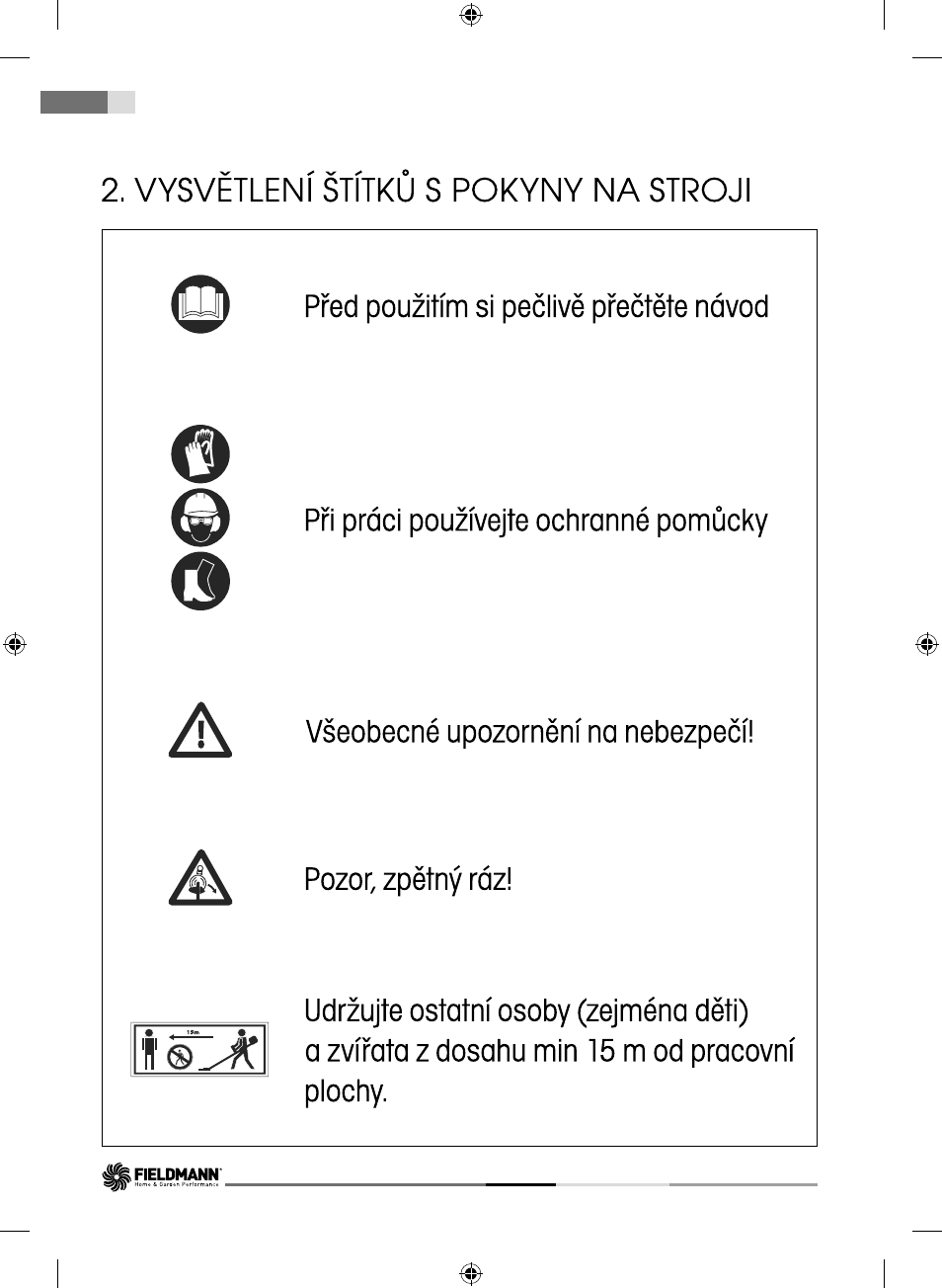 2. VYSVĚTLENÍ ŠTÍTKŮ S POKYNY NA STROJI

Před použitím si pečlivě přečtěte návod

Při práci používejte ochranné pomůcky

Všeobecné upozornění na nebezpečí!

Pozor, zpětný ráz!

15m

Udržujte ostatní osoby (zejména děti) a zvířata z dosahu min 15 m od pracovní plochy.

FIELDMANN
Home & Garden Performance